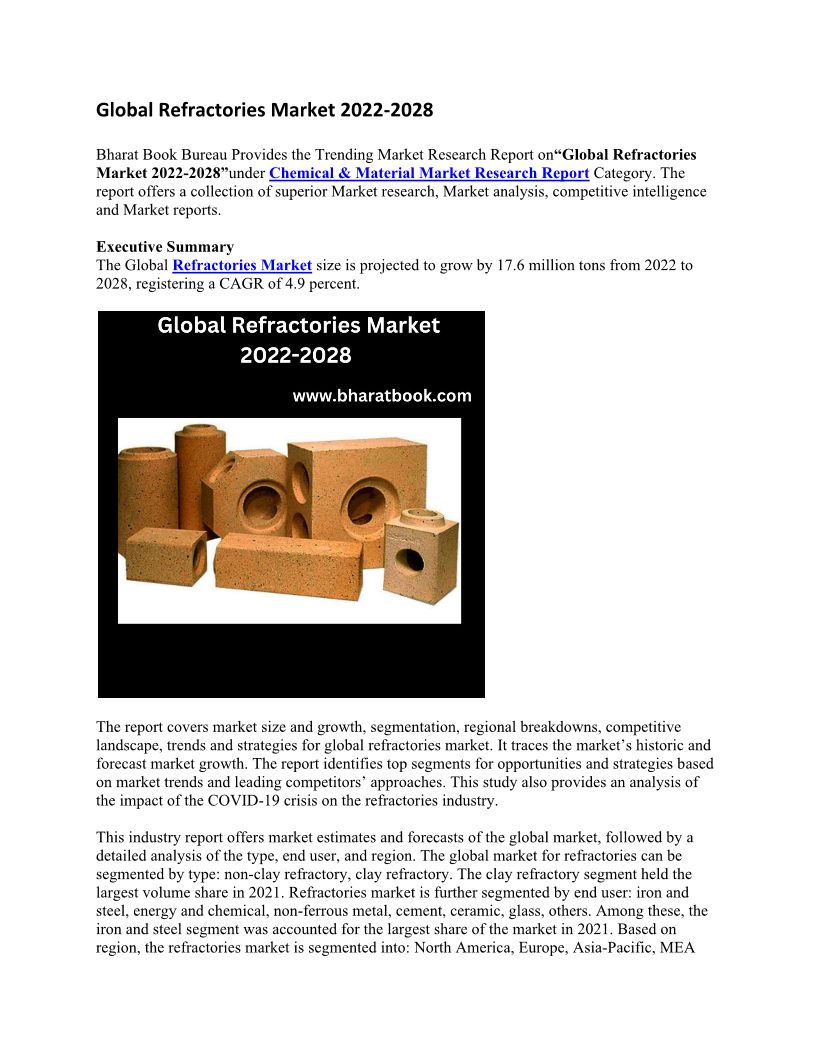 Global Refractories Market 2022-2028

Bharat Book Bureau Provides the Trending Market Research Report on“Global Refractories Market 2022-2028”under Chemical & Material Market Research Report Category. The report offers a collection of superior Market research, Market analysis, competitive intelligence and Market reports.

Executive Summary
The Global Refractories Market size is projected to grow by 17.6 million tons from 2022 to 2028, registering a CAGR of 4.9 percent.

Global Refractories Market 2022-2028

www.bharatbook.com

The report covers market size and growth, segmentation, regional breakdowns, competitive landscape, trends and strategies for global refractories market. It traces the market’s historic and forecast market growth. The report identifies top segments for opportunities and strategies based on market trends and leading competitors’ approaches. This study also provides an analysis of the impact of the COVID-19 crisis on the refractories industry.

This industry report offers market estimates and forecasts of the global market, followed by a detailed analysis of the type, end user, and region. The global market for refractories can be segmented by type: non-clay refractory, clay refractory. The clay refractory segment held the largest volume share in 2021. Refractories market is further segmented by end user: iron and steel, energy and chemical, non-ferrous metal, cement, ceramic, glass, others. Among these, the iron and steel segment was accounted for the largest share of the market in 2021. Based on region, the refractories market is segmented into: North America, Europe, Asia-Pacific, MEA